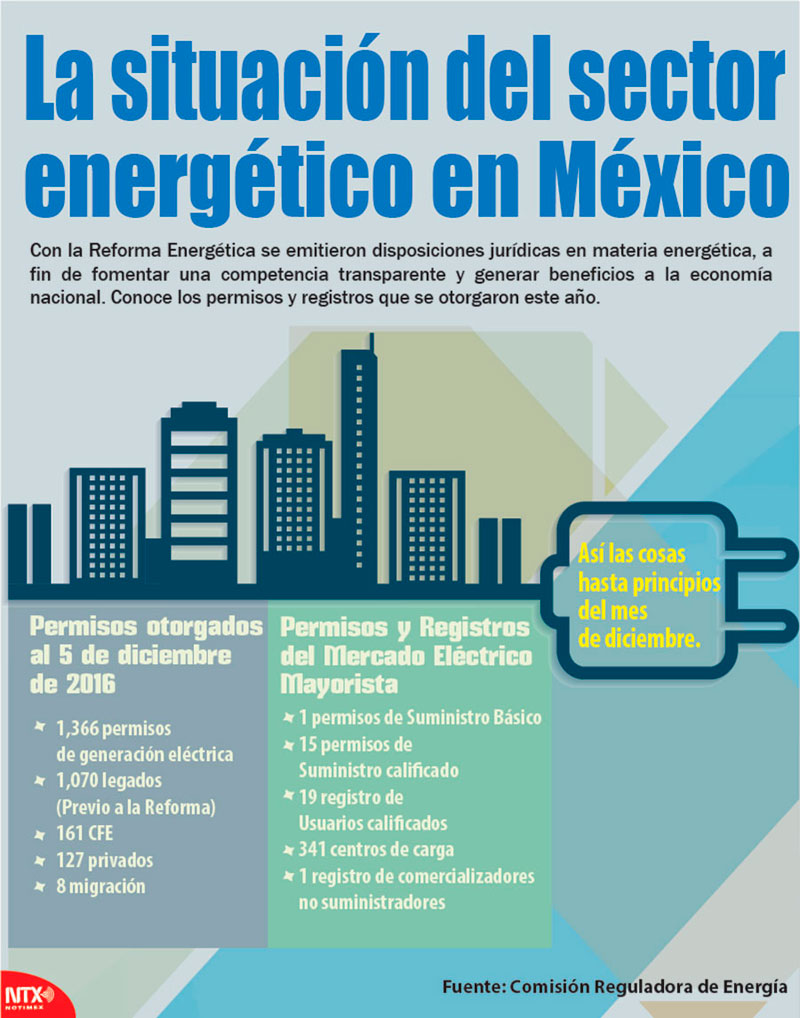 La situación del sector energético en México

Con la Reforma Energética se emitieron disposiciones jurídicas en materia energética, a fin de fomentar una competencia transparente y generar beneficios a la economía nacional. Conoce los permisos y registros que se otorgaron este año.

Así las cosas hasta principios del mes de diciembre.

Permisos otorgados al 5 de diciembre de 2016

1,366 permisos de generación eléctrica
1,070 legados (Previo a la Reforma)
161 CFE
127 privados
8 migración

Permisos y Registros del Mercado Eléctrico Mayorista

1 permisos de Suministro Básico
15 permisos de Suministro calificado
19 registro de Usuarios calificados
341 centros de carga
1 registro de comercializadores no suministradores

NTX NOTIMEX

Fuente: Comisión Reguladora de Energía